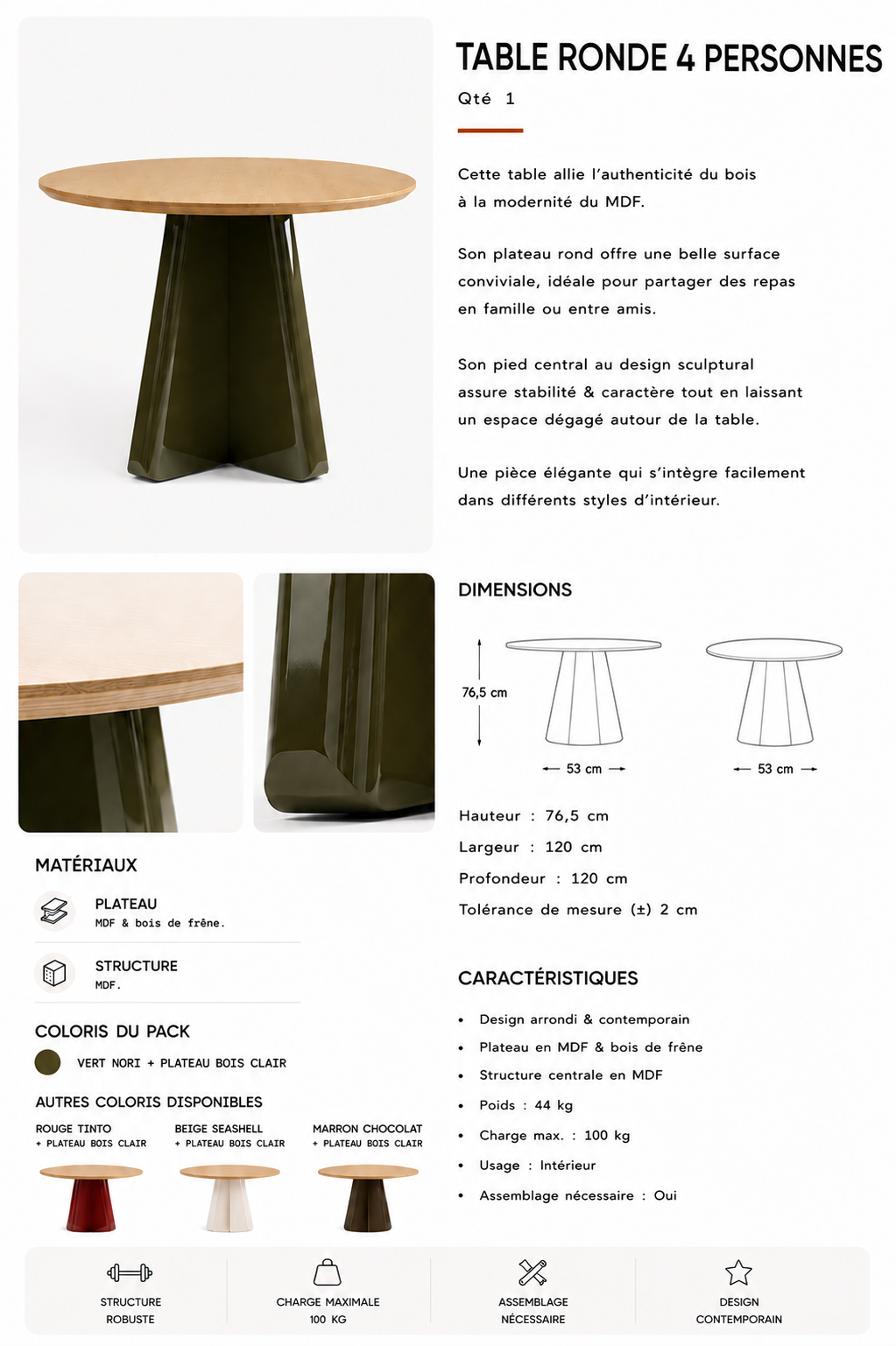 TABLE RONDE 4 PERSONNES

Qté 1

Cette table allie l'authenticité du bois à la modernité du MDF.

Son plateau rond offre une belle surface conviviale, idéale pour partager des repas en famille ou entre amis.

Son pied central au design sculptural assure stabilité & caractère tout en laissant un espace dégagé autour de la table.

Une pièce élégante qui s'intègre facilement dans différents styles d'intérieur.

MATÉRIAUX

PLATEAU
MDF & bois de frêne.

STRUCTURE
MDF.

COLORIS DU PACK

VERT NORI + PLATEAU BOIS CLAIR

AUTRES COLORIS DISPONIBLES

ROUGE TINTO
+ PLATEAU BOIS CLAIR

BEIGE SEASHELL
+ PLATEAU BOIS CLAIR

MARRON CHOCOLAT
+ PLATEAU BOIS CLAIR

DIMENSIONS

76,5 cm

53 cm

53 cm

Hauteur : 76,5 cm

Largeur : 120 cm

Profondeur : 120 cm

Tolérance de mesure (±) 2 cm

CARACTÉRISTIQUES

• Design arrondi & contemporain
• Plateau en MDF & bois de frêne
• Structure centrale en MDF
• Poids : 44 kg
• Charge max. : 100 kg
• Usage : Intérieur
• Assemblage nécessaire : Oui

STRUCTURE
ROBUSTE

CHARGE MAXIMALE
100 KG

ASSEMBLAGE
NÉCESSAIRE

DESIGN
CONTEMPORAIN